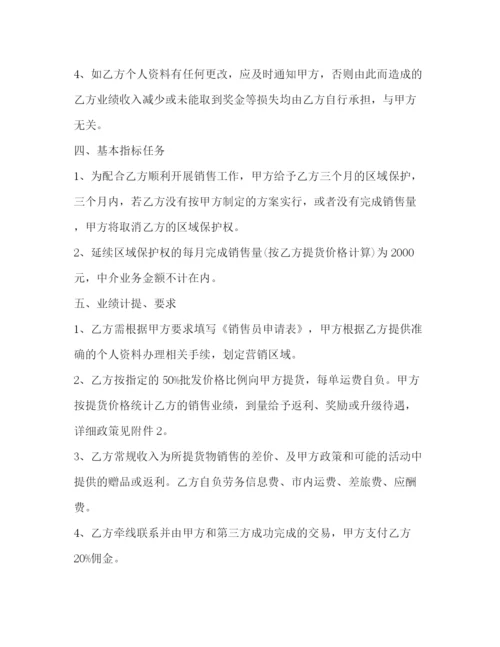 4、如乙方个人资料有任何更改，应及时通知甲方，否则由此而造成的乙方业绩收入减少或未能取到奖金等损失均由乙方自行承担，与甲方无关。

四、基本指标任务

1、为配合乙方顺利开展销售工作，甲方给予乙方三个月的区域保护，三个月内，若乙方没有按甲方制定的方案实行，或者没有完成销售量，甲方将取消乙方的区域保护权。

2、延续区域保护权的每月完成销售量(按乙方提货价格计算)为2000元，中介业务金额不计在内。

五、业绩计提、要求

1、乙方需根据甲方要求填写《销售员申请表》，甲方根据乙方提供准确的个人资料办理相关手续，划定营销区域。

2、乙方按指定的50%批发价格比例向甲方提货，每单运费自负。甲方按提货价格统计乙方的销售业绩，到量给予返利、奖励或升级待遇，详细政策见附件2。

3、乙方常规收入为所提货物销售的差价、及甲方政策和可能的活动中提供的赠品或返利。乙方自负劳务信息费、市内运费、差旅费、应酬费。

4、乙方牵线联系并由甲方和第三方成功完成的交易，甲方支付乙方20%佣金。